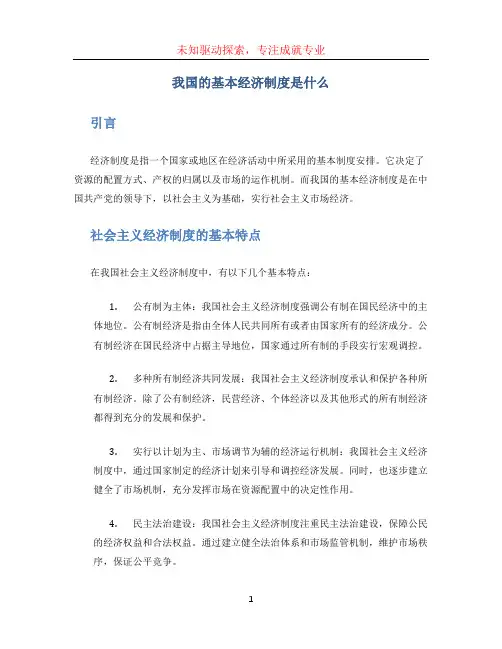 未知驱动探索，专注成就专业

我国的基本经济制度是什么

引言

经济制度是指一个国家或地区在经济活动中所采用的基本制度安排。它决定了资源的配置方式、产权的归属以及市场的运作机制。而我国的基本经济制度是在中国共产党的领导下，以社会主义为基础，实行社会主义市场经济。

社会主义经济制度的基本特点

在我国社会主义经济制度中，有以下几个基本特点：

1. 公有制为主体：我国社会主义经济制度强调公有制在国民经济中的主体地位。公有制经济是指由全体人民共同所有或者由国家所有的经济成分。公有制经济在国民经济中占据主导地位，国家通过所有制的手段实行宏观调控。

2. 多种所有制经济共同发展：我国社会主义经济制度承认和保护各种所有制经济。除了公有制经济，民营经济、个体经济以及其他形式的所有制经济都得到充分的发展和保护。

3. 实行以计划为主、市场调节为辅的经济运行机制：我国社会主义经济制度中，通过国家制定的经济计划来引导和调控经济发展。同时，也逐步建立健全了市场机制，充分发挥市场在资源配置中的决定性作用。

4. 民主法治建设：我国社会主义经济制度注重民主法治建设，保障公民的经济权益和合法权益。通过建立健全法治体系和市场监管机制，维护市场秩序，保证公平竞争。

1